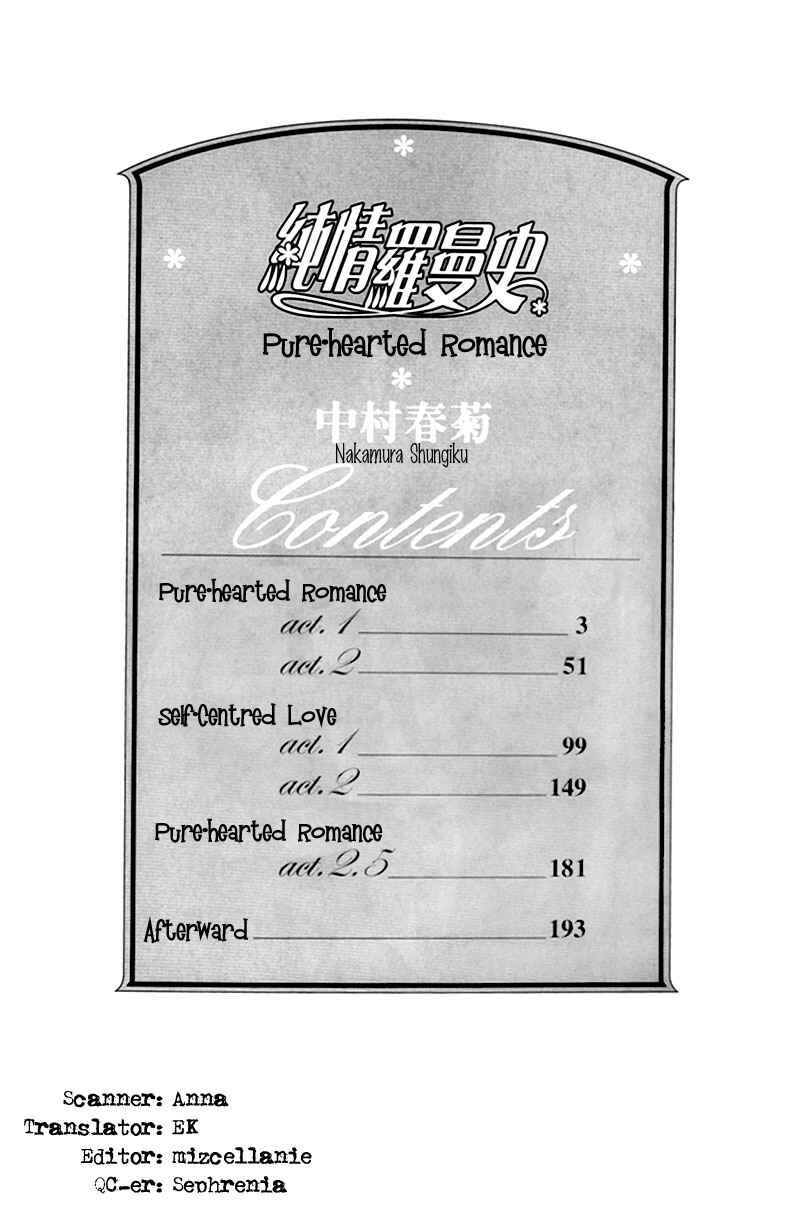 純情羅曼史

Pure-hearted Romance

中村春菊

Nakamura Shungiku

Contents

Pure-hearted Romance

act. 1 3

act. 2 51

Self-Centred Love

act. 1 99

act. 2 149

Pure-hearted Romance

act. 2.5 181

Afterward 193

Scanner: Anna
Translator: EK
Editor: mizcellanie
QC-er: Sephrenia